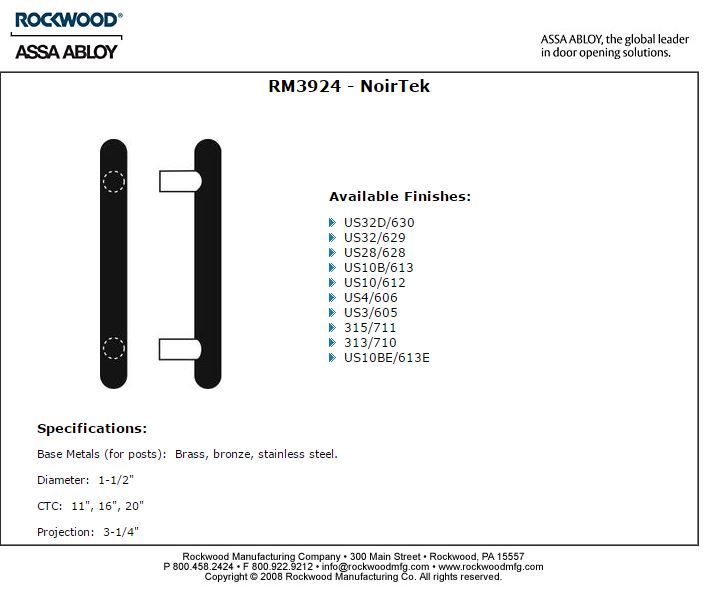 ROCKWOOD®
ASSA ABLOY

ASSA ABLOY, the global leader in door opening solutions.

RM3924 - NoirTek

Available Finishes:

US32D/630
US32/629
US28/628
US10B/613
US10/612
US4/606
US3/605
315/711
313/710
US10BE/613E

Specifications:

Base Metals (for posts): Brass, bronze, stainless steel.

Diameter: 1-1/2"

CTC: 11", 16", 20"

Projection: 3-1/4"

Rockwood Manufacturing Company • 300 Main Street • Rockwood, PA 15557
P 800.458.2424 • F 800.922.9212 • info@rockwoodmfg.com • www.rockwoodmfg.com
Copyright © 2008 Rockwood Manufacturing Co. All rights reserved.